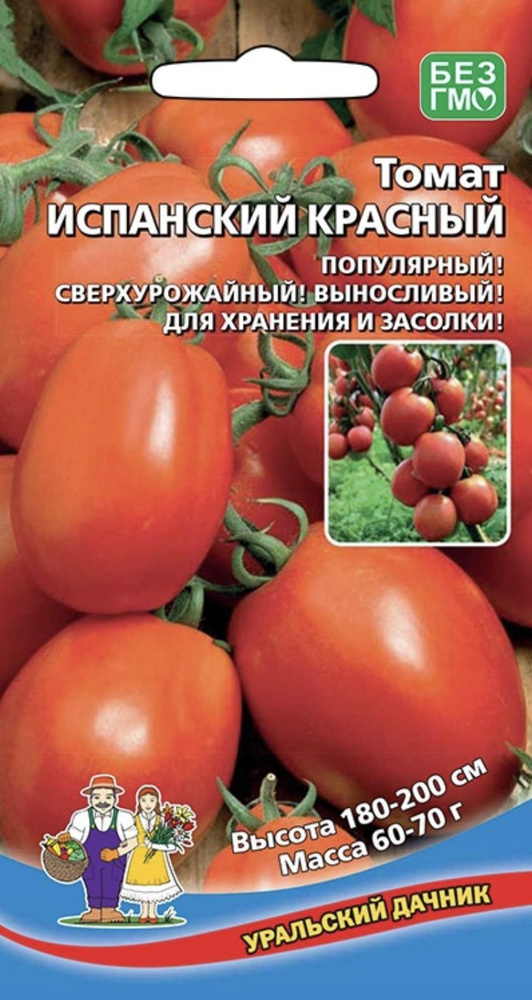 БЕЗ ГМО

Томат
ИСПАНСКИЙ КРАСНЫЙ

ПОПУЛЯРНЫЙ!
СВЕРХУРОЖАЙНЫЙ! ВЫНОСЛИВЫЙ!
ДЛЯ ХРАНЕНИЯ И ЗАСОЛКИ!

Высота 180-200 см
Масса 60-70 г

УРАЛЬСКИЙ ДАЧНИК